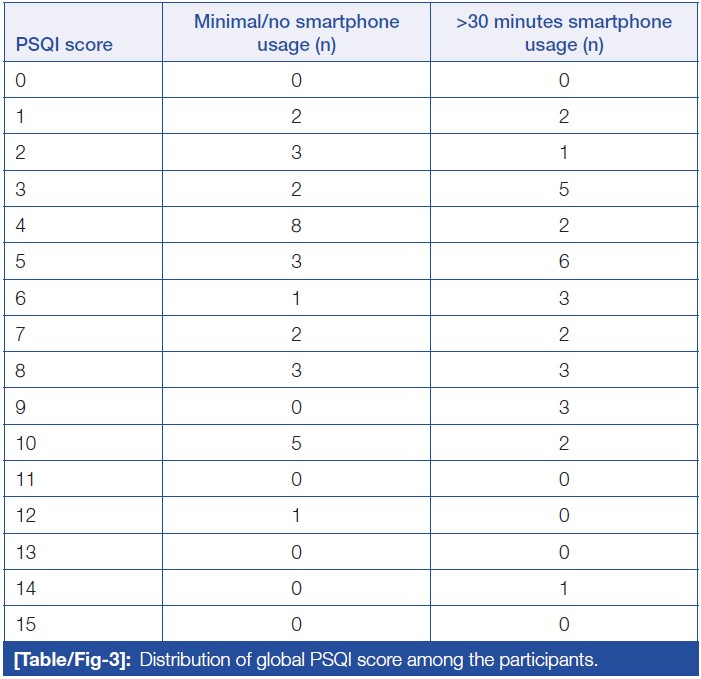 | PSQI score | Minimal/no smartphone usage (n) | >30 minutes smartphone usage (n) |
|---|---|---|
| 0 | 0 | 0 |
| 1 | 2 | 2 |
| 2 | 3 | 1 |
| 3 | 2 | 5 |
| 4 | 8 | 2 |
| 5 | 3 | 6 |
| 6 | 1 | 3 |
| 7 | 2 | 2 |
| 8 | 3 | 3 |
| 9 | 0 | 3 |
| 10 | 5 | 2 |
| 11 | 0 | 0 |
| 12 | 1 | 0 |
| 13 | 0 | 0 |
| 14 | 0 | 1 |
| 15 | 0 | 0 |

[Table/Fig-3]: Distribution of global PSQI score among the participants.